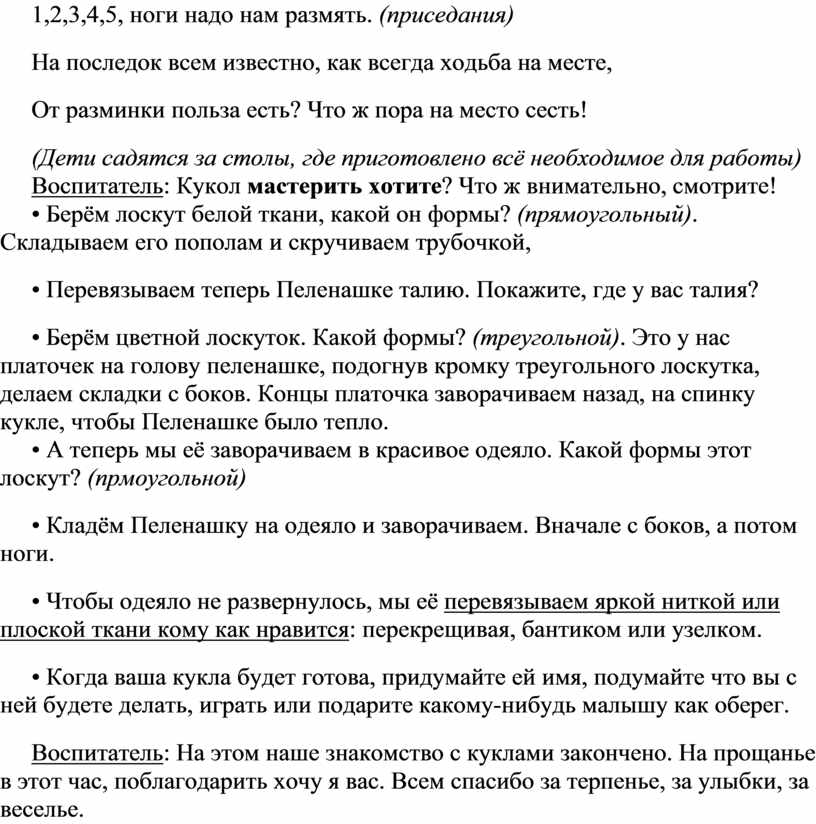 1,2,3,4,5, ноги надо нам размять. (приседания)

На последок всем известно, как всегда ходьба на месте,

От разминки польза есть? Что ж пора на место сесть!

(Дети садятся за столы, где приготовлено всё необходимое для работы)
Воспитатель: Кукол мастерить хотите? Что ж внимательно, смотрите!
• Берём лоскут белой ткани, какой он формы? (прямоугольный). Складываем его пополам и скручиваем трубочкой,

• Перевязываем теперь Пеленашке талию. Покажите, где у вас талия?

• Берём цветной лоскуток. Какой формы? (треугольной). Это у нас платочек на голову пеленашке, подогнув кромку треугольного лоскутка, делаем складки с боков. Концы платочка заворачиваем назад, на спинку кукле, чтобы Пеленашке было тепло.
• А теперь мы её заворачиваем в красивое одеяло. Какой формы этот лоскут? (прмоугольной)

• Кладём Пеленашку на одеяло и заворачиваем. Вначале с боков, а потом ноги.

• Чтобы одеяло не развернулось, мы её перевязываем яркой ниткой или плоской ткани кому как нравится: перекрещивая, бантиком или узелком.

• Когда ваша кукла будет готова, придумайте ей имя, подумайте что вы с ней будете делать, играть или подарите какому-нибудь малышу как оберег.

Воспитатель: На этом наше знакомство с куклами закончено. На прощанье в этот час, поблагодарить хочу я вас. Всем спасибо за терпенье, за улыбки, за веселье.